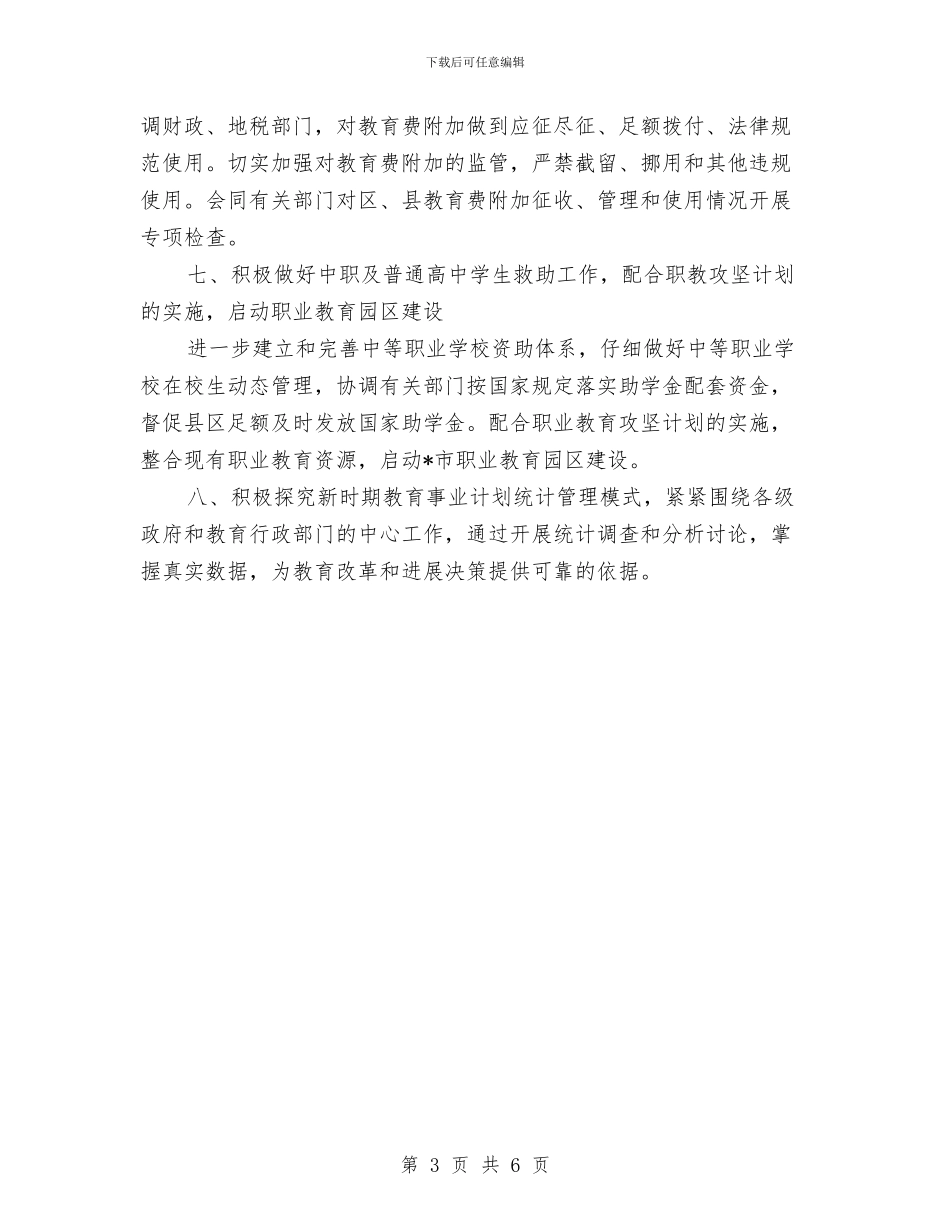 下载后可任意编辑

调财政、地税部门，对教育费附加做到应征尽征、足额拨付、法律规范使用。切实加强对教育费附加的监管，严禁截留、挪用和其他违规使用。会同有关部门对区、县教育费附加征收、管理和使用情况开展专项检查。

七、积极做好中职及普通高中学生救助工作，配合职教攻坚计划的实施，启动职业教育园区建设

进一步建立和完善中等职业学校资助体系，仔细做好中等职业学校在校生动态管理，协调有关部门按国家规定落实助学金配套资金，督促县区足额及时发放国家助学金。配合职业教育攻坚计划的实施，整合现有职业教育资源，启动*市职业教育园区建设。

八、积极探究新时期教育事业计划统计管理模式，紧紧围绕各级政府和教育行政部门的中心工作，通过开展统计调查和分析讨论，掌握真实数据，为教育改革和进展决策提供可靠的依据。

第 3 页 共 6 页